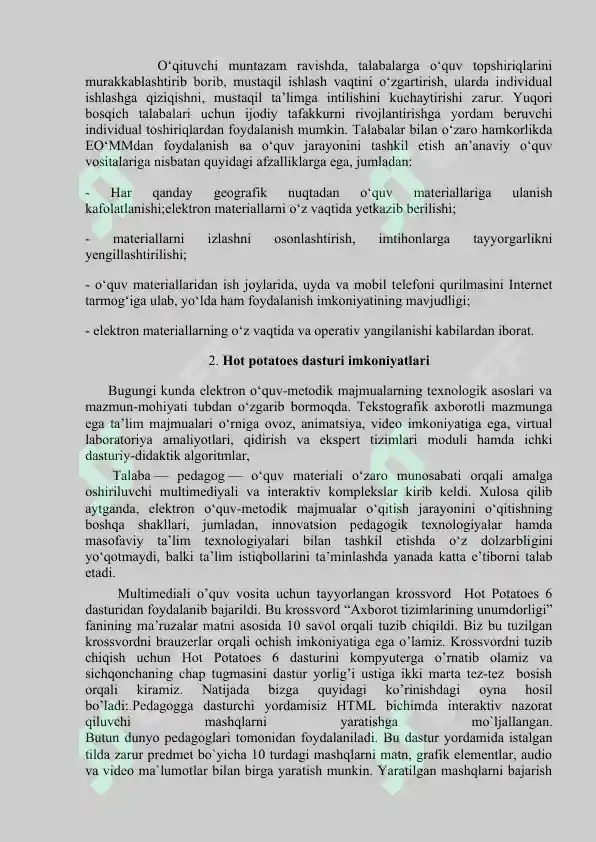 O‘qituvchi muntazam ravishda, talabalarga o‘quv topshiriqlarini murakkablashtirib borib, mustaqil ishlash vaqtini o‘zgartirish, ularda individual ishlashga qiziqishni, mustaqil ta’limga intilishini kuchaytirishi zarur. Yuqori bosqich talabalari uchun ijodiy tafakkurni rivojlantirishga yordam beruvchi individual toshiriqlardan foydalanish mumkin. Talabalar bilan o‘zaro hamkorlikda EO‘MMdan foydalanish ва o‘quv jarayonini tashkil etish an’anaviy o‘quv vositalariga nisbatan quyidagi afzalliklarga ega, jumladan:

- Har qanday geografik nuqtadan o‘quv materiallariga ulanish kafolatlanishi;elektron materiallarni o‘z vaqtida yetkazib berilishi;

- materiallarni izlashni osonlashtirish, imtihonlarga tayyorgarlikni yengillashtirilishi;

- o‘quv materiallaridan ish joylarida, uyda va mobil telefoni qurilmasini Internet tarmog‘iga ulab, yo‘lda ham foydalanish imkoniyatining mavjudligi;

- elektron materiallarning o‘z vaqtida va operativ yangilanishi kabilardan iborat.

2. Hot potatoes dasturi imkoniyatlari

Bugungi kunda elektron o‘quv-metodik majmualarning texnologik asoslari va mazmun-mohiyati tubdan o‘zgarib bormoqda. Tekstografik axborotli mazmunga ega ta’lim majmualari o‘rniga ovoz, animatsiya, video imkoniyatiga ega, virtual laboratoriya amaliyotlari, qidirish va ekspert tizimlari moduli hamda ichki dasturiy-didaktik algoritmlar,

Talaba — pedagog — o‘quv materiali o‘zaro munosabati orqali amalga oshiriluvchi multimediyali va interaktiv komplekslar kirib keldi. Xulosa qilib aytganda, elektron o‘quv-metodik majmualar o‘qitish jarayonini o‘qitishning boshqa shakllari, jumladan, innovatsion pedagogik texnologiyalar hamda masofaviy ta’lim texnologiyalari bilan tashkil etishda o‘z dolzarbligini yo‘qotmaydi, balki ta’lim istiqbollarini ta’minlashda yanada katta e’tiborni talab etadi.

Multimediali o’quv vosita uchun tayyorlangan krossvord Hot Potatoes 6 dasturidan foydalanib bajarildi. Bu krossvord “Axborot tizimlarining unumdorligi” fanining ma’ruzalar matni asosida 10 savol orqali tuzib chiqildi. Biz bu tuzilgan krossvordni brauzerlar orqali ochish imkoniyatiga ega o’lamiz. Krossvordni tuzib chiqish uchun Hot Potatoes 6 dasturini kompyuterga o’rnatib olamiz va sichqonchaning chap tugmasini dastur yorlig’i ustiga ikki marta tez-tez bosish orqali kiramiz. Natijada bizga quyidagi ko’rinishdagi oyna hosil bo’ladi: Pedagogga dasturchi yordamisiz HTML bichimda interaktiv nazorat qiluvchi mashqlarni yaratishga mo`ljallangan. Butun dunyo pedagoglari tomonidan foydalaniladi. Bu dastur yordamida istalgan tilda zarur predmet bo`yicha 10 turdagi mashqlarni matn, grafik elementlar, audio va video ma`lumotlar bilan birga yaratish munkin. Yaratilgan mashqlarni bajarish